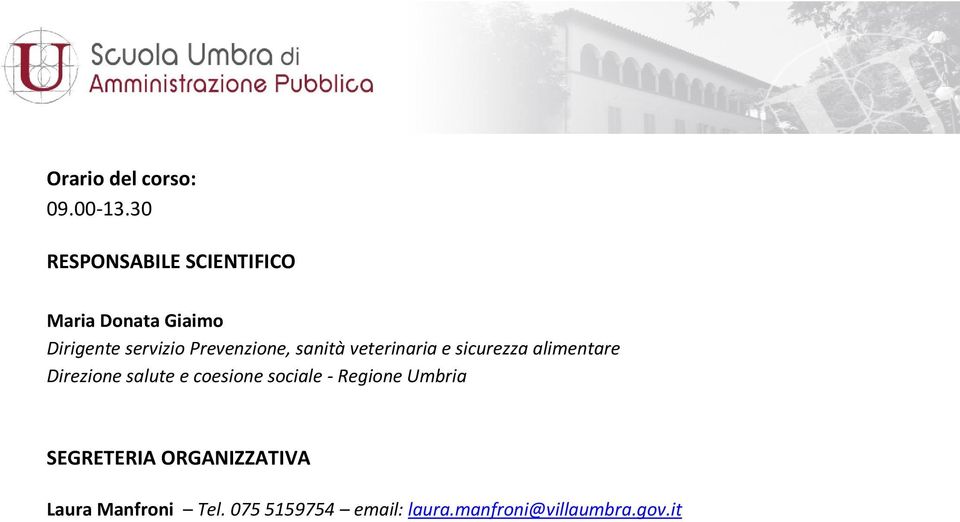 U

Scuola Umbra di
Amministrazione Pubblica

Orario del corso:
09.00-13.30

RESPONSABILE SCIENTIFICO

Maria Donata Giaimo
Dirigente servizio Prevenzione, sanità veterinaria e sicurezza alimentare
Direzione salute e coesione sociale - Regione Umbria

SEGRETERIA ORGANIZZATIVA

Laura Manfroni – Tel. 075 5159754 – email: laura.manfroni@villaumbra.gov.it